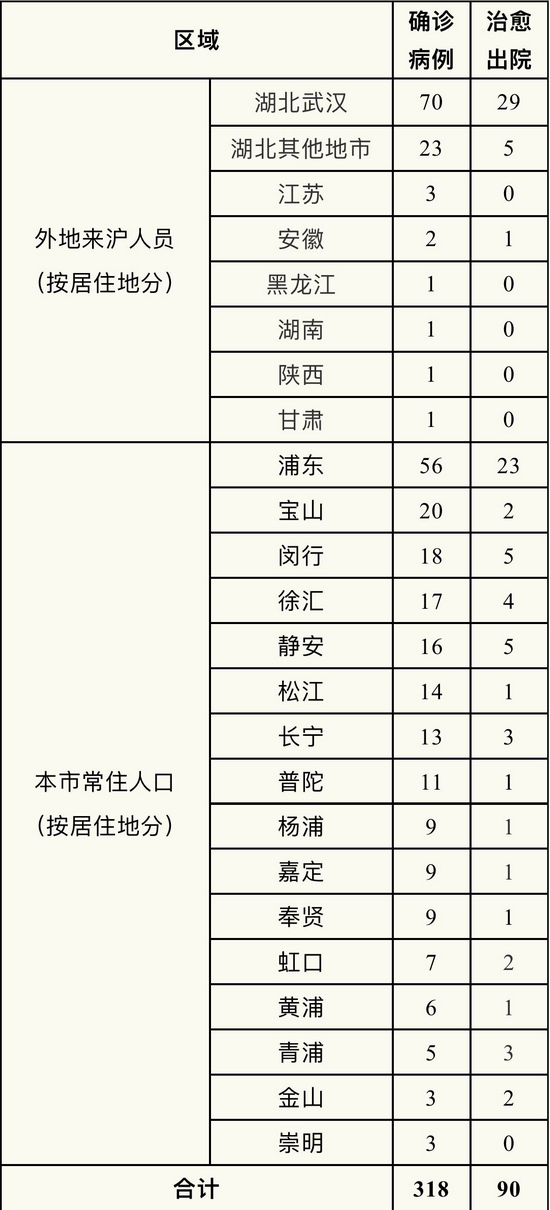 | 区域 | | 确诊病例 | 治愈出院 |
|---|---|---|---|
| 外地来沪人员（按居住地分） | 湖北武汉 | 70 | 29 |
| | 湖北其他地市 | 23 | 5 |
| | 江苏 | 3 | 0 |
| | 安徽 | 2 | 1 |
| | 黑龙江 | 1 | 0 |
| | 湖南 | 1 | 0 |
| | 陕西 | 1 | 0 |
| | 甘肃 | 1 | 0 |
| 本市常住人口（按居住地分） | 浦东 | 56 | 23 |
| | 宝山 | 20 | 2 |
| | 闵行 | 18 | 5 |
| | 徐汇 | 17 | 4 |
| | 静安 | 16 | 5 |
| | 松江 | 14 | 1 |
| | 长宁 | 13 | 3 |
| | 普陀 | 11 | 1 |
| | 杨浦 | 9 | 1 |
| | 嘉定 | 9 | 1 |
| | 奉贤 | 9 | 1 |
| | 虹口 | 7 | 2 |
| | 黄浦 | 6 | 1 |
| | 青浦 | 5 | 3 |
| | 金山 | 3 | 2 |
| | 崇明 | 3 | 0 |
| 合计 | | 318 | 90 |